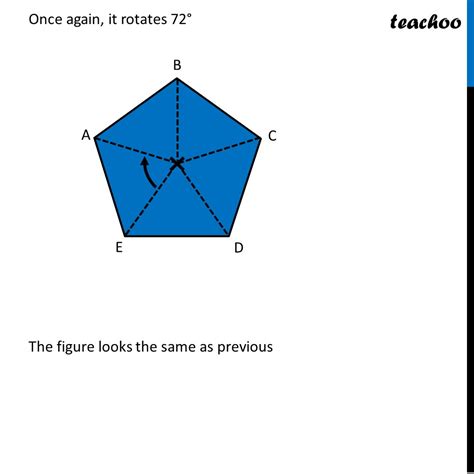 Once again, it rotates 72°

teachoo

B

A

C

E

D

The figure looks the same as previous